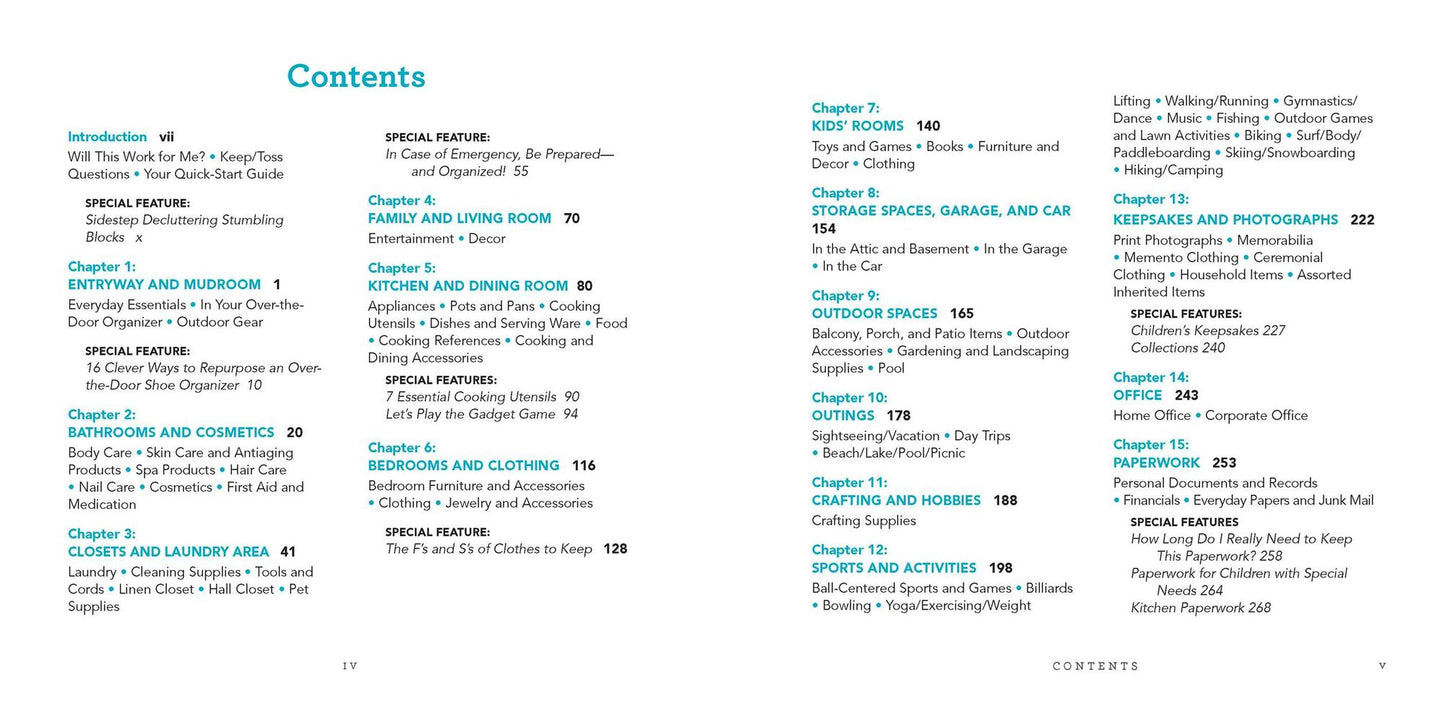 Contents

Introduction vii
Will This Work for Me? • Keep/Toss Questions • Your Quick-Start Guide

SPECIAL FEATURE:
Sidestep Decluttering Stumbling Blocks x

Chapter 1:
ENTRYWAY AND MUDROOM 1
Everyday Essentials • In Your Over-the-Door Organizer • Outdoor Gear

SPECIAL FEATURE:
16 Clever Ways to Repurpose an Over-the-Door Shoe Organizer 10

Chapter 2:
BATHROOMS AND COSMETICS 20
Body Care • Skin Care and Antiaging Products • Spa Products • Hair Care • Nail Care • Cosmetics • First Aid and Medication

Chapter 3:
CLOSETS AND LAUNDRY AREA 41
Laundry • Cleaning Supplies • Tools and Cords • Linen Closet • Hall Closet • Pet Supplies

SPECIAL FEATURE:
In Case of Emergency, Be Prepared—and Organized! 55

Chapter 4:
FAMILY AND LIVING ROOM 70
Entertainment • Decor

Chapter 5:
KITCHEN AND DINING ROOM 80
Appliances • Pots and Pans • Cooking Utensils • Dishes and Serving Ware • Food • Cooking References • Cooking and Dining Accessories

SPECIAL FEATURES:
7 Essential Cooking Utensils 90
Let's Play the Gadget Game 94

Chapter 6:
BEDROOMS AND CLOTHING 116
Bedroom Furniture and Accessories • Clothing • Jewelry and Accessories

SPECIAL FEATURE:
The F's and S's of Clothes to Keep 128

IV

Chapter 7:
KIDS' ROOMS 140
Toys and Games • Books • Furniture and Decor • Clothing

Chapter 8:
STORAGE SPACES, GARAGE, AND CAR 154
In the Attic and Basement • In the Garage • In the Car

Chapter 9:
OUTDOOR SPACES 165
Balcony, Porch, and Patio Items • Outdoor Accessories • Gardening and Landscaping Supplies • Pool

Chapter 10:
OUTINGS 178
Sightseeing/Vacation • Day Trips • Beach/Lake/Pool/Picnic

Chapter 11:
CRAFTING AND HOBBIES 188
Crafting Supplies

Chapter 12:
SPORTS AND ACTIVITIES 198
Ball-Centered Sports and Games • Billiards • Bowling • Yoga/Exercising/Weight Lifting • Walking/Running • Gymnastics/Dance • Music • Fishing • Outdoor Games and Lawn Activities • Biking • Surf/Body/Paddleboarding • Skiing/Snowboarding • Hiking/Camping

Chapter 13:
KEEPSAKES AND PHOTOGRAPHS 222
Print Photographs • Memorabilia • Memento Clothing • Ceremonial Clothing • Household Items • Assorted Inherited Items

SPECIAL FEATURES:
Children's Keepsakes 227
Collections 240

Chapter 14:
OFFICE 243
Home Office • Corporate Office

Chapter 15:
PAPERWORK 253
Personal Documents and Records • Financials • Everyday Papers and Junk Mail

SPECIAL FEATURES
How Long Do I Really Need to Keep This Paperwork? 258
Paperwork for Children with Special Needs 264
Kitchen Paperwork 268

CONTENTS V